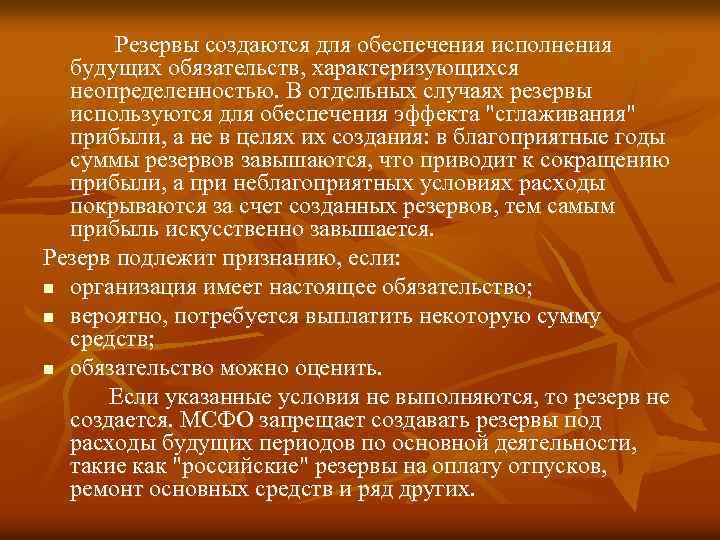 Резервы создаются для обеспечения исполнения будущих обязательств, характеризующихся неопределенностью. В отдельных случаях резервы используются для обеспечения эффекта "сглаживания" прибыли, а не в целях их создания: в благоприятные годы суммы резервов завышаются, что приводит к сокращению прибыли, а при неблагоприятных условиях расходы покрываются за счет созданных резервов, тем самым прибыль искусственно завышается.

Резерв подлежит признанию, если:

• организация имеет настоящее обязательство;
• вероятно, потребуется выплатить некоторую сумму средств;
• обязательство можно оценить.

Если указанные условия не выполняются, то резерв не создается. МСФО запрещает создавать резервы под расходы будущих периодов по основной деятельности, такие как "российские" резервы на оплату отпусков, ремонт основных средств и ряд других.